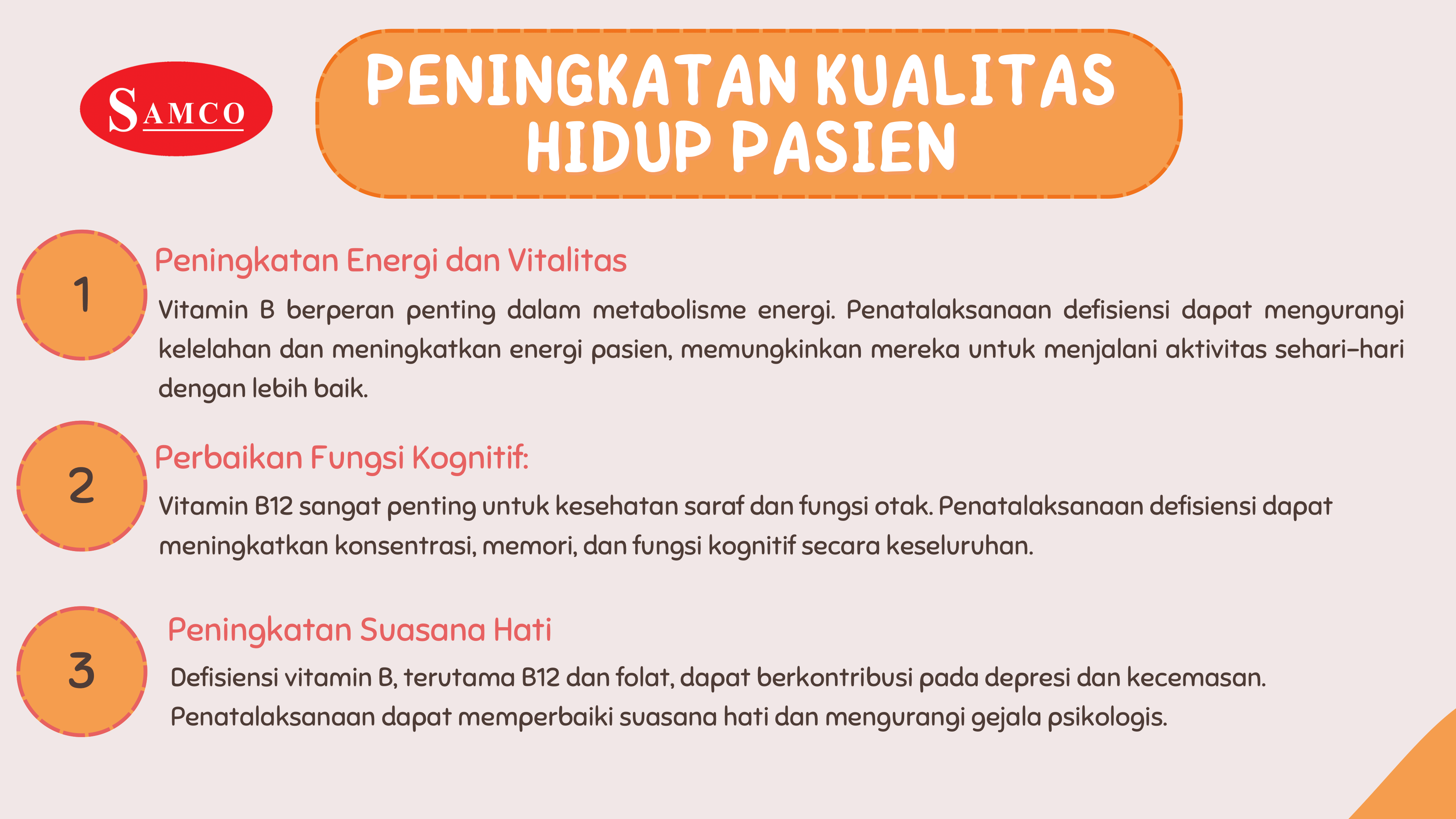 SAMCO

PENINGKATAN KUALITAS
HIDUP PASIEN

1

Peningkatan Energi dan Vitalitas

Vitamin B berperan penting dalam metabolisme energi. Penatalaksanaan defisiensi dapat mengurangi kelelahan dan meningkatkan energi pasien, memungkinkan mereka untuk menjalani aktivitas sehari-hari dengan lebih baik.

2

Perbaikan Fungsi Kognitif:

Vitamin B12 sangat penting untuk kesehatan saraf dan fungsi otak. Penatalaksanaan defisiensi dapat meningkatkan konsentrasi, memori, dan fungsi kognitif secara keseluruhan.

3

Peningkatan Suasana Hati

Defisiensi vitamin B, terutama B12 dan folat, dapat berkontribusi pada depresi dan kecemasan. Penatalaksanaan dapat memperbaiki suasana hati dan mengurangi gejala psikologis.